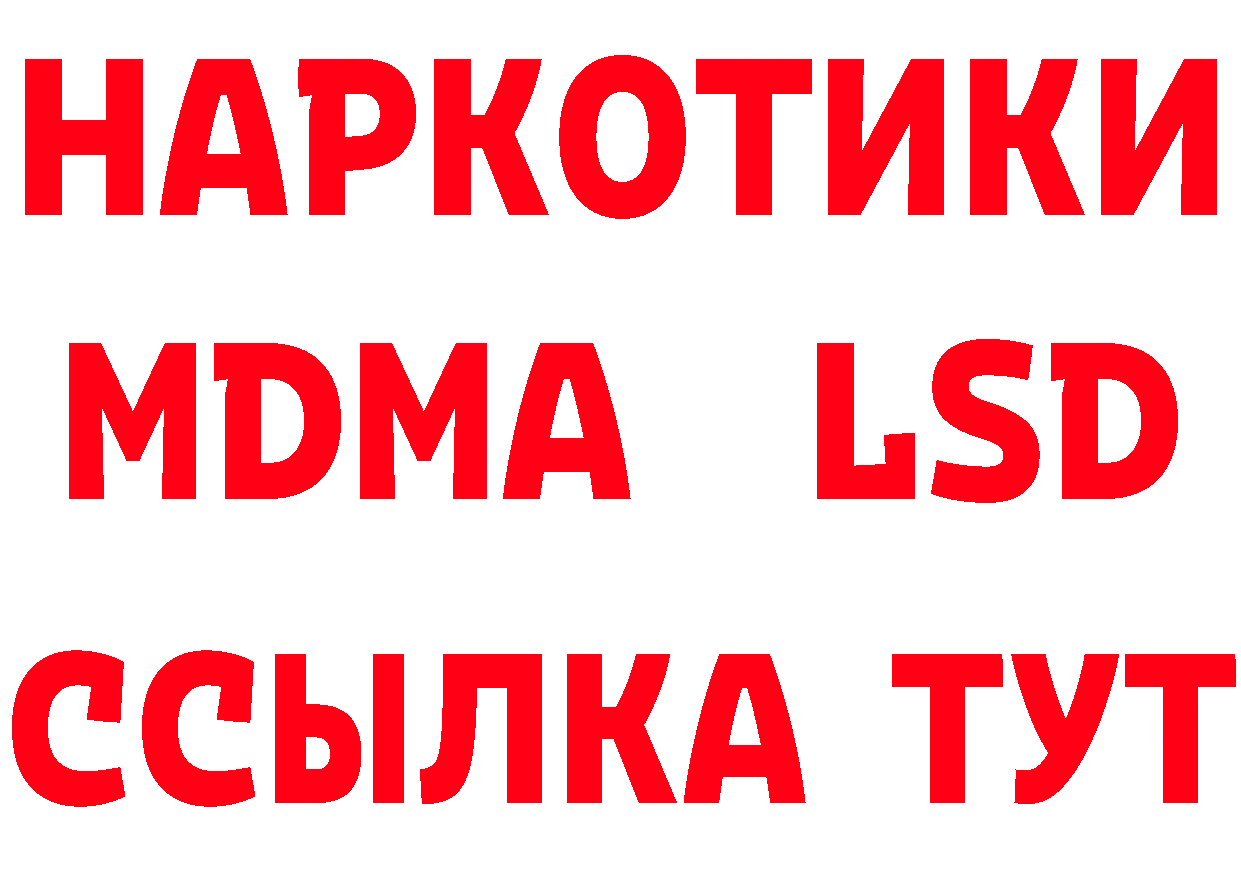 НАРКОТИКИ
MDMA LSD
ССЫЛКА ТУТ